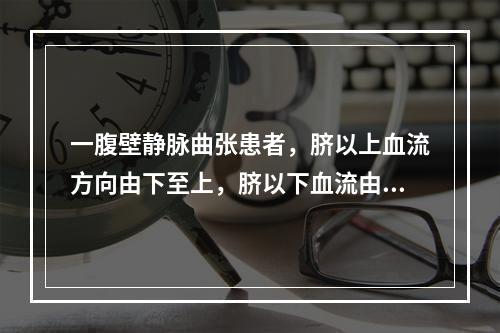 一腹壁静脉曲张患者，脐以上血流方向由下至上，脐以下血流由...